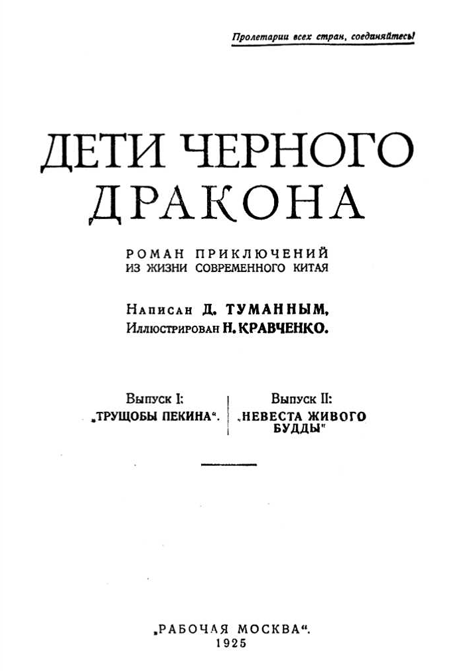 Пролетарии всех стран, соединяйтесь!

ДЕТИ ЧЕРНОГО ДРАКОНА

РОМАН ПРИКЛЮЧЕНИЙ
ИЗ ЖИЗНИ СОВРЕМЕННОГО КИТАЯ

Написан Д. ТУМАННЫМ,
Иллюстрирован Н. КРАВЧЕНКО.

Выпуск I:
„ТРУЩОБЫ ПЕКИНА“.

Выпуск II:
„НЕВЕСТА ЖИВОГО БУДДЫ"

„РАБОЧАЯ МОСКВА“.
1925